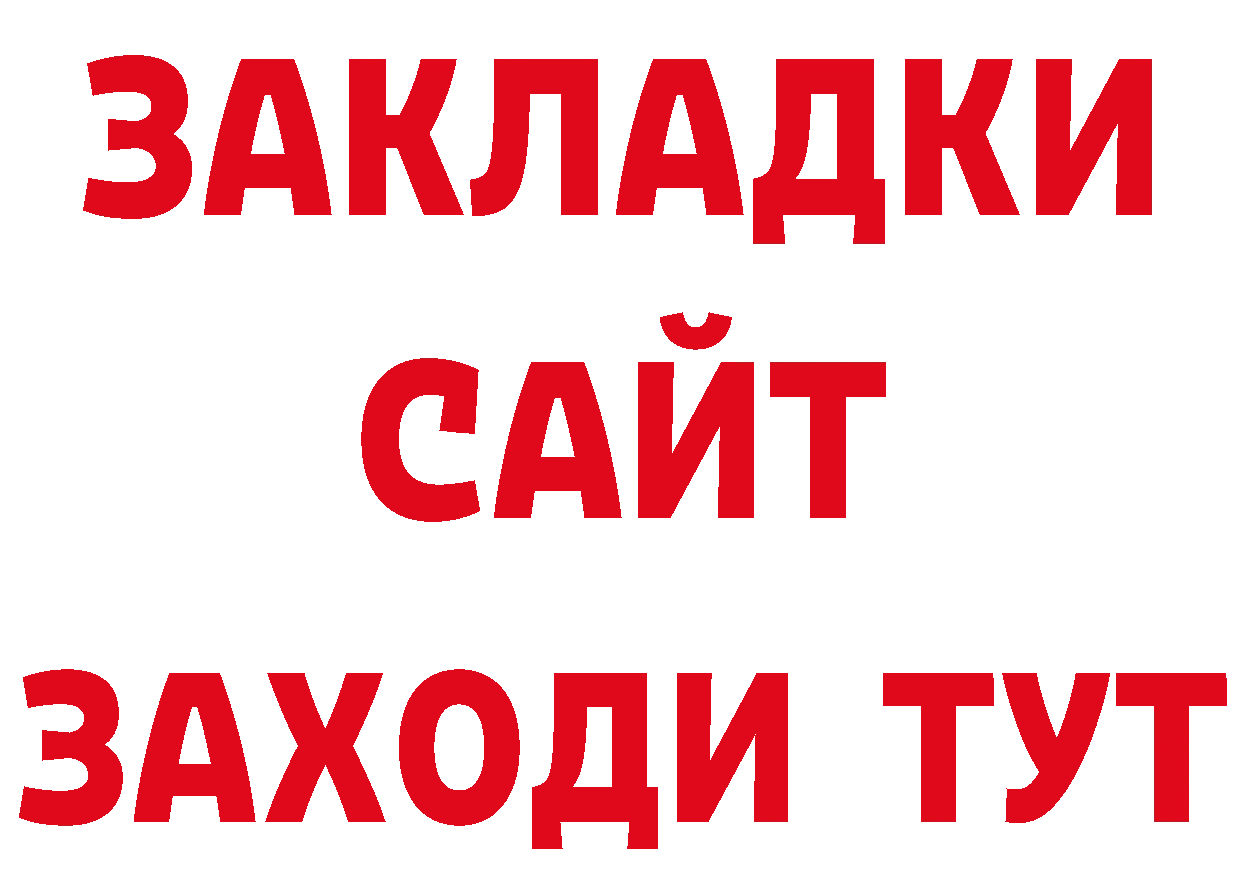 ЗАКЛАДКИ
САЙТ
ЗАХОДИ ТУТ